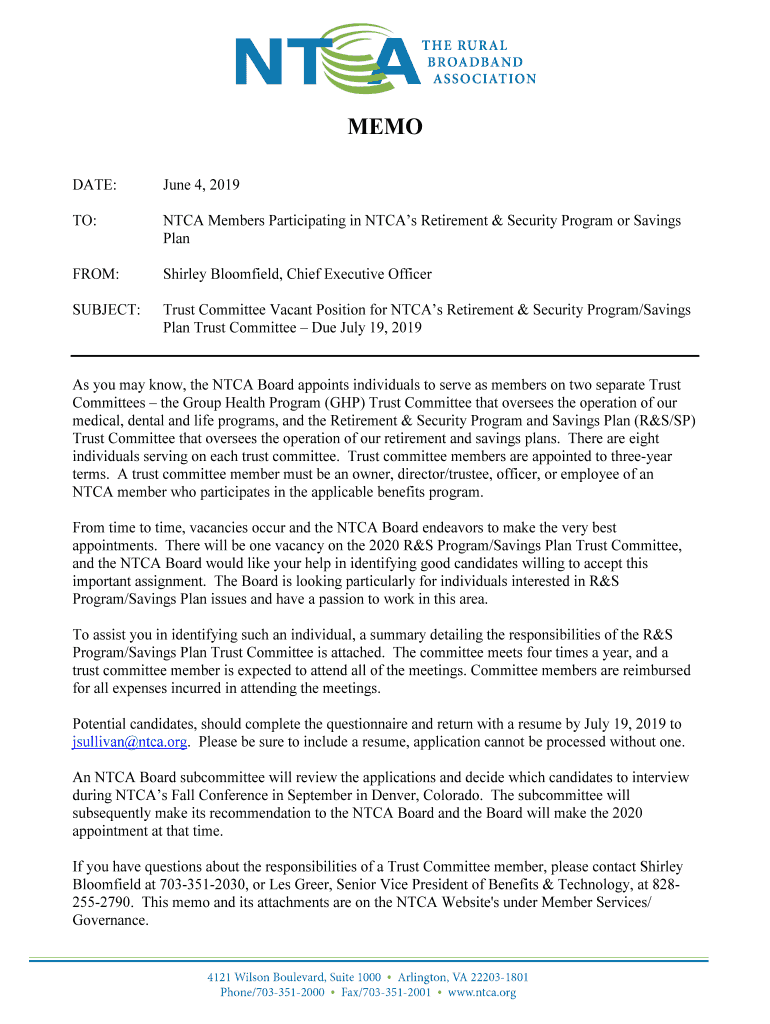 NTCA THE RURAL BROADBAND ASSOCIATION

MEMO

DATE: June 4, 2019

TO: NTCA Members Participating in NTCA's Retirement & Security Program or Savings Plan

FROM: Shirley Bloomfield, Chief Executive Officer

SUBJECT: Trust Committee Vacant Position for NTCA's Retirement & Security Program/Savings Plan Trust Committee – Due July 19, 2019

As you may know, the NTCA Board appoints individuals to serve as members on two separate Trust Committees – the Group Health Program (GHP) Trust Committee that oversees the operation of our medical, dental and life programs, and the Retirement & Security Program and Savings Plan (R&S/SP) Trust Committee that oversees the operation of our retirement and savings plans. There are eight individuals serving on each trust committee. Trust committee members are appointed to three-year terms. A trust committee member must be an owner, director/trustee, officer, or employee of an NTCA member who participates in the applicable benefits program.

From time to time, vacancies occur and the NTCA Board endeavors to make the very best appointments. There will be one vacancy on the 2020 R&S Program/Savings Plan Trust Committee, and the NTCA Board would like your help in identifying good candidates willing to accept this important assignment. The Board is looking particularly for individuals interested in R&S Program/Savings Plan issues and have a passion to work in this area.

To assist you in identifying such an individual, a summary detailing the responsibilities of the R&S Program/Savings Plan Trust Committee is attached. The committee meets four times a year, and a trust committee member is expected to attend all of the meetings. Committee members are reimbursed for all expenses incurred in attending the meetings.

Potential candidates, should complete the questionnaire and return with a resume by July 19, 2019 to jsullivan@ntca.org. Please be sure to include a resume, application cannot be processed without one.

An NTCA Board subcommittee will review the applications and decide which candidates to interview during NTCA's Fall Conference in September in Denver, Colorado. The subcommittee will subsequently make its recommendation to the NTCA Board and the Board will make the 2020 appointment at that time.

If you have questions about the responsibilities of a Trust Committee member, please contact Shirley Bloomfield at 703-351-2030, or Les Greer, Senior Vice President of Benefits & Technology, at 828-255-2790. This memo and its attachments are on the NTCA Website's under Member Services/ Governance.

4121 Wilson Boulevard, Suite 1000 • Arlington, VA 22203-1801
Phone/703-351-2000 • Fax/703-351-2001 • www.ntca.org